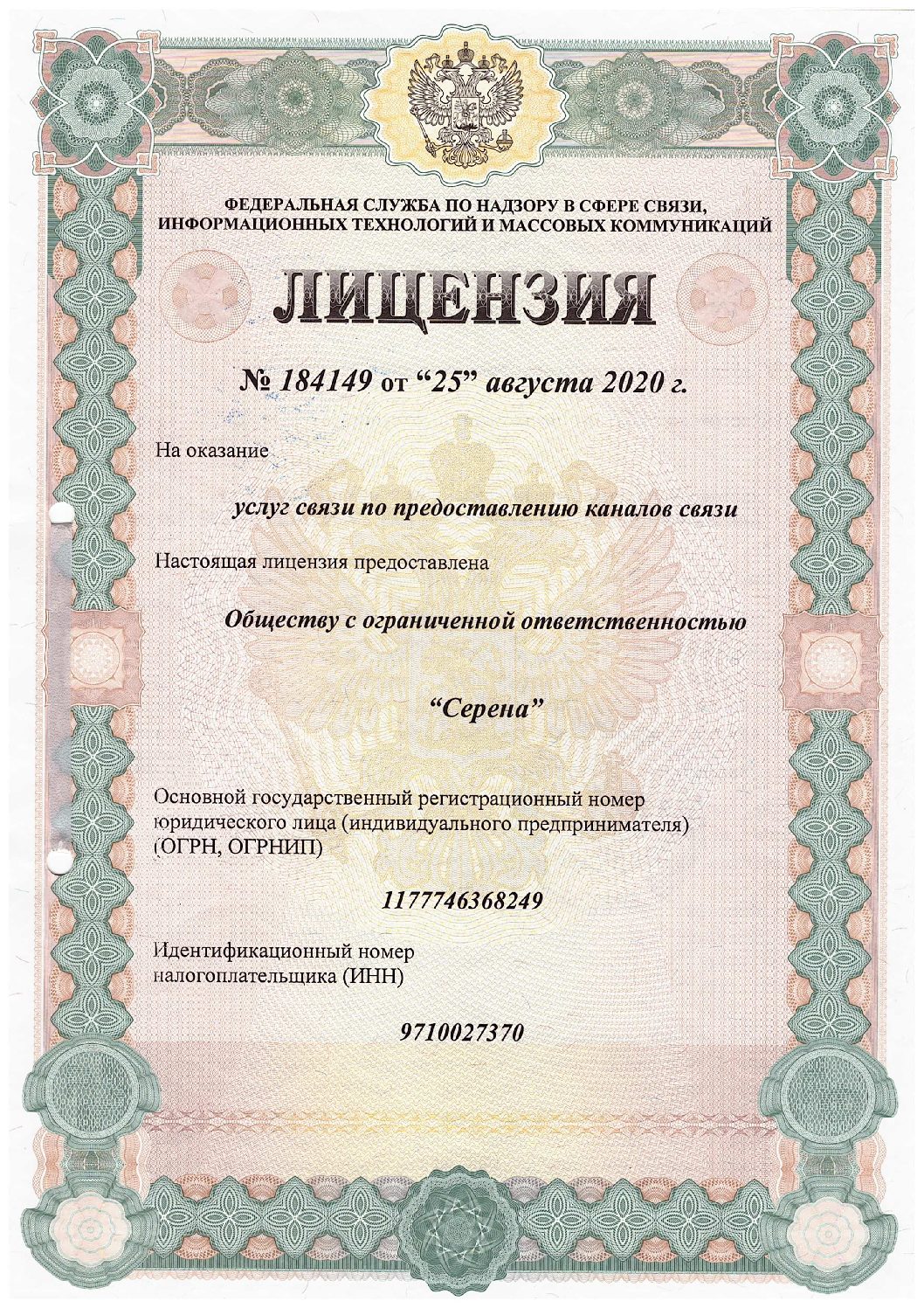 ФЕДЕРАЛЬНАЯ СЛУЖБА ПО НАДЗОРУ В СФЕРЕ СВЯЗИ, ИНФОРМАЦИОННЫХ ТЕХНОЛОГИЙ И МАССОВЫХ КОММУНИКАЦИЙ

ЛИЦЕНЗИЯ

№ 184149 от “25” августа 2020 г.

На оказание

услуг связи по предоставлению каналов связи

Настоящая лицензия предоставлена

Обществу с ограниченной ответственностью

“Серена”

Основной государственный регистрационный номер юридического лица (индивидуального предпринимателя) (ОГРН, ОГРНИП)

1177746368249

Идентификационный номер налогоплательщика (ИНН)

9710027370